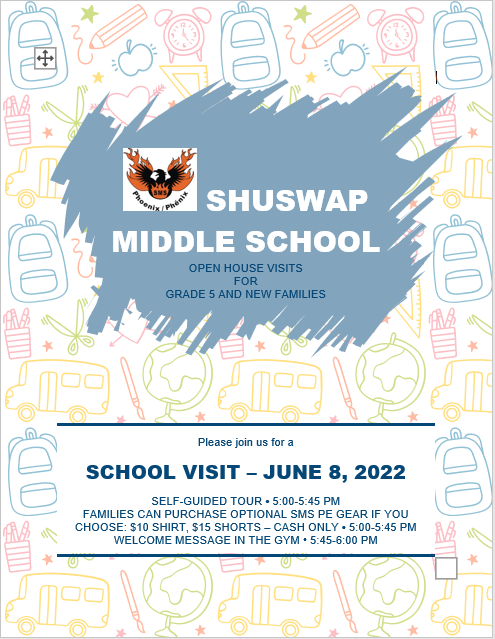 SMS
Phoenix / Phénix

SHUSWAP MIDDLE SCHOOL

OPEN HOUSE VISITS FOR GRADE 5 AND NEW FAMILIES

Please join us for a

SCHOOL VISIT – JUNE 8, 2022

SELF-GUIDED TOUR • 5:00-5:45 PM
FAMILIES CAN PURCHASE OPTIONAL SMS PE GEAR IF YOU CHOOSE: $10 SHIRT, $15 SHORTS – CASH ONLY • 5:00-5:45 PM
WELCOME MESSAGE IN THE GYM • 5:45-6:00 PM